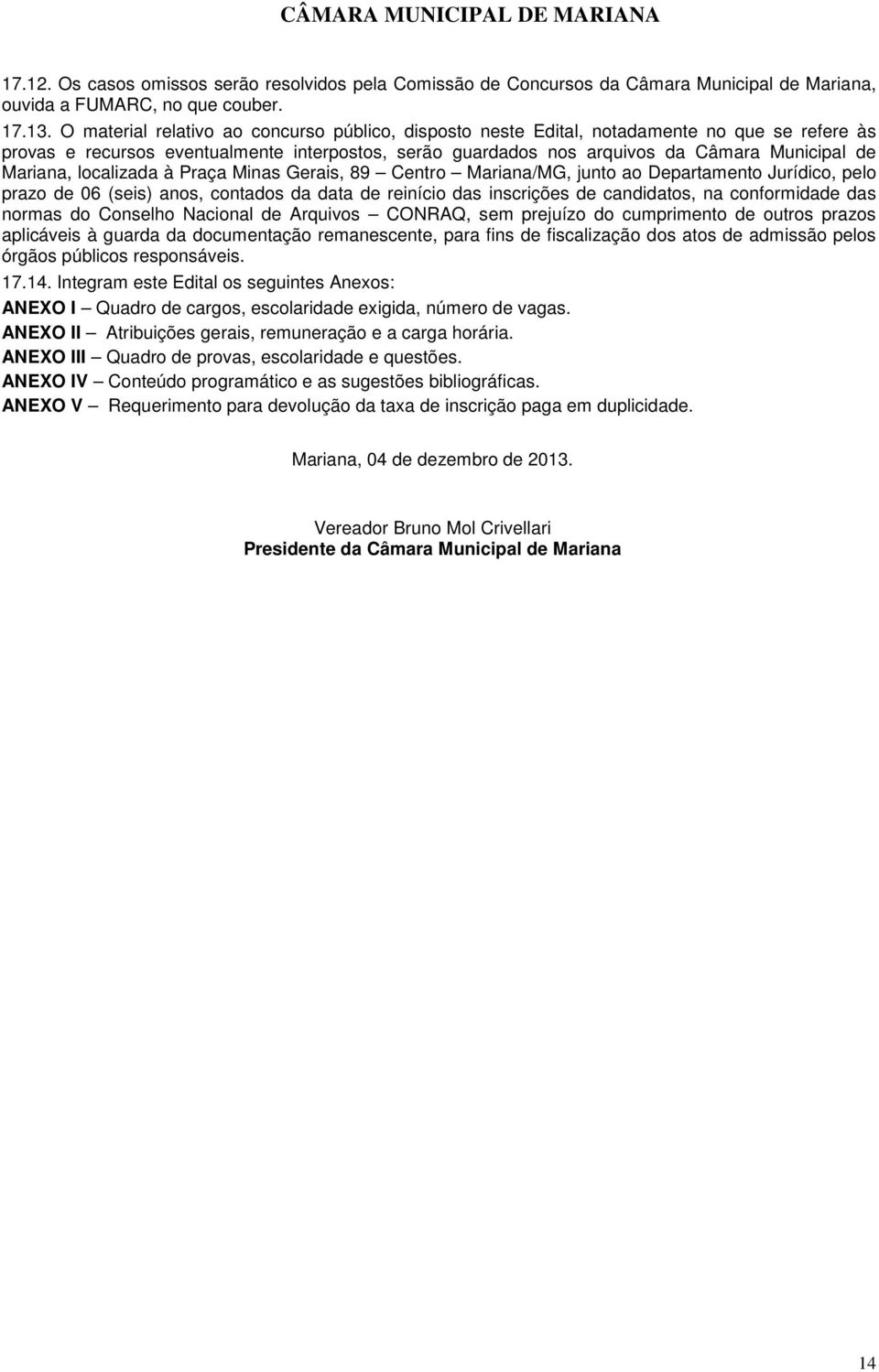 CÂMARA MUNICIPAL DE MARIANA

17.12. Os casos omissos serão resolvidos pela Comissão de Concursos da Câmara Municipal de Mariana, ouvida a FUMARC, no que couber.

17.13. O material relativo ao concurso público, disposto neste Edital, notadamente no que se refere às provas e recursos eventualmente interpostos, serão guardados nos arquivos da Câmara Municipal de Mariana, localizada à Praça Minas Gerais, 89 – Centro – Mariana/MG, junto ao Departamento Jurídico, pelo prazo de 06 (seis) anos, contados da data de reinício das inscrições de candidatos, na conformidade das normas do Conselho Nacional de Arquivos – CONRAQ, sem prejuízo do cumprimento de outros prazos aplicáveis à guarda da documentação remanescente, para fins de fiscalização dos atos de admissão pelos órgãos públicos responsáveis.

17.14. Integram este Edital os seguintes Anexos:

ANEXO I – Quadro de cargos, escolaridade exigida, número de vagas.

ANEXO II – Atribuições gerais, remuneração e a carga horária.

ANEXO III – Quadro de provas, escolaridade e questões.

ANEXO IV – Conteúdo programático e as sugestões bibliográficas.

ANEXO V – Requerimento para devolução da taxa de inscrição paga em duplicidade.

Mariana, 04 de dezembro de 2013.

Vereador Bruno Mol Crivellari
Presidente da Câmara Municipal de Mariana

14